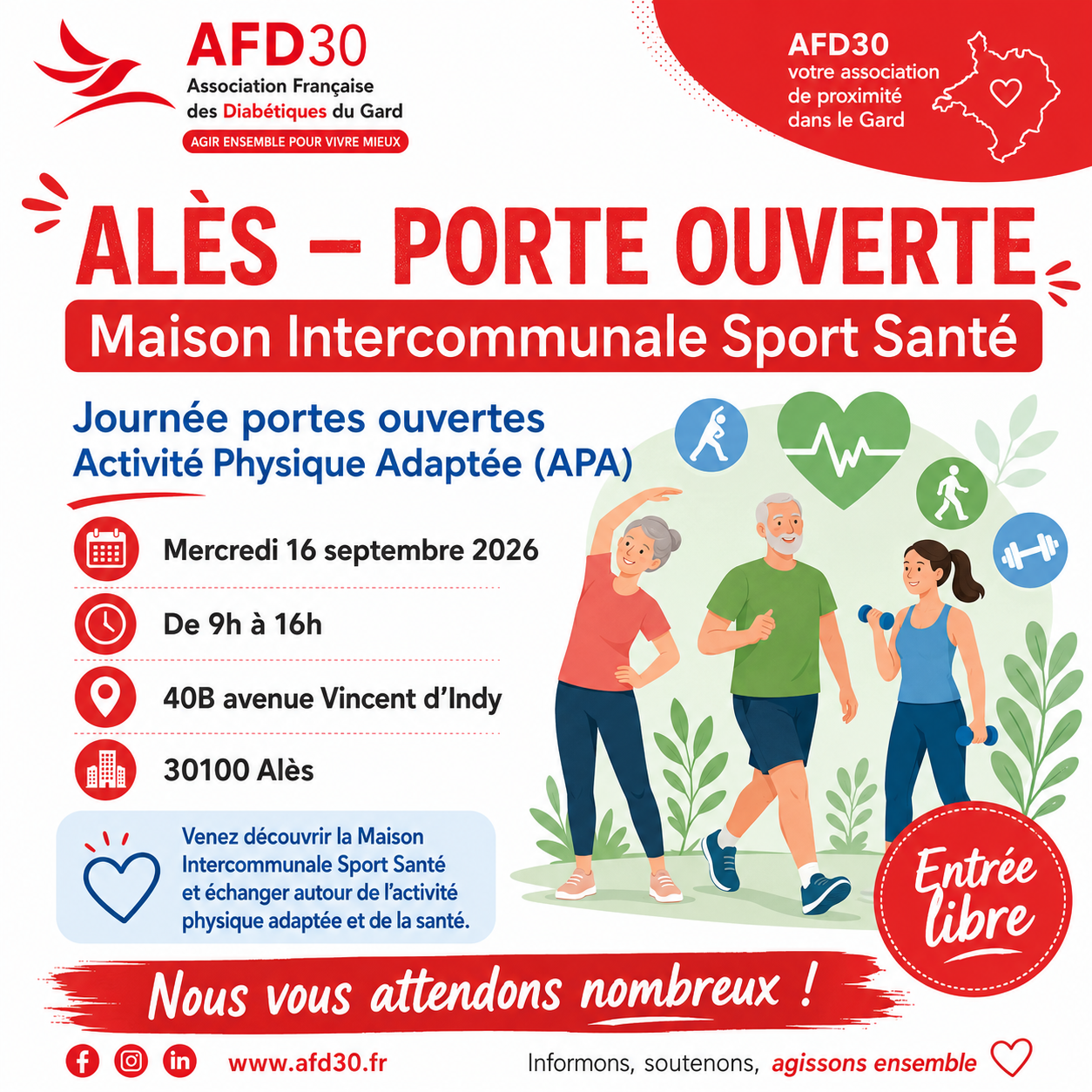 AFD30
Association Française
des Diabétiques du Gard
AGIR ENSEMBLE POUR VIVRE MIEUX

AFD30
votre association
de proximité
dans le Gard

ALÈS – PORTE OUVERTE

Maison Intercommunale Sport Santé

Journée portes ouvertes
Activité Physique Adaptée (APA)

Mercredi 16 septembre 2026

De 9h à 16h

40B avenue Vincent d'Indy

30100 Alès

Venez découvrir la Maison Intercommunale Sport Santé et échanger autour de l'activité physique adaptée et de la santé.

Entrée libre

Nous vous attendons nombreux !

www.afd30.fr

Informons, soutenons, agissons ensemble